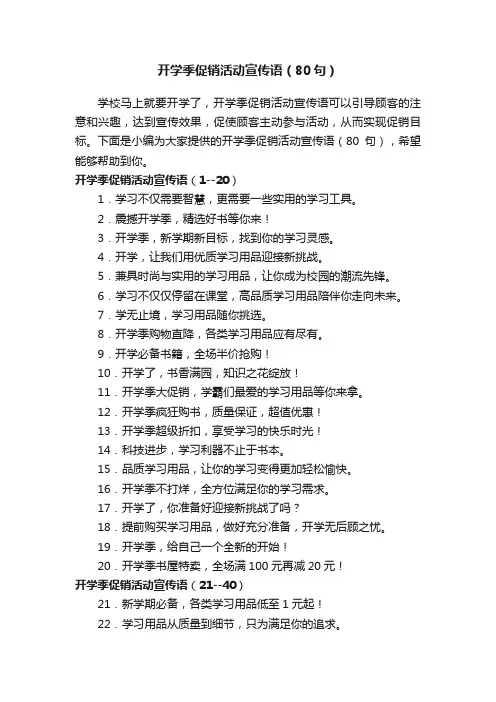 开学季促销活动宣传语（80句）

学校马上就要开学了，开学季促销活动宣传语可以引导顾客的注意和兴趣，达到宣传效果，促使顾客主动参与活动，从而实现促销目标。下面是小编为大家提供的开学季促销活动宣传语（80 句），希望能够帮助到你。

开学季促销活动宣传语（1--20）

1．学习不仅需要智慧，更需要一些实用的学习工具。

2．震撼开学季，精选好书等你来！

3．开学季，新学期新目标，找到你的学习灵感。

4．开学，让我们用优质学习用品迎接新挑战。

5．兼具时尚与实用的学习用品，让你成为校园的潮流先锋。

6．学习不仅仅停留在课堂，高品质学习用品陪伴你走向未来。

7．学无止境，学习用品随你挑选。

8．开学季购物直降，各类学习用品应有尽有。

9．开学必备书籍，全场半价抢购！

10．开学了，书香满园，知识之花绽放！

11．开学季大促销，学霸们最爱的学习用品等你来拿。

12．开学季疯狂购书，质量保证，超值优惠！

13．开学季超级折扣，享受学习的快乐时光！

14．科技进步，学习利器不止于书本。

15．品质学习用品，让你的学习变得更加轻松愉快。

16．开学季不打烊，全方位满足你的学习需求。

17．开学了，你准备好迎接新挑战了吗？

18．提前购买学习用品，做好充分准备，开学无后顾之忧。

19．开学季，给自己一个全新的开始！

20．开学季书屋特卖，全场满 100 元再减 20 元！

开学季促销活动宣传语（21--40）

21．新学期必备，各类学习用品低至 1 元起！

22．学习用品从质量到细节，只为满足你的追求。